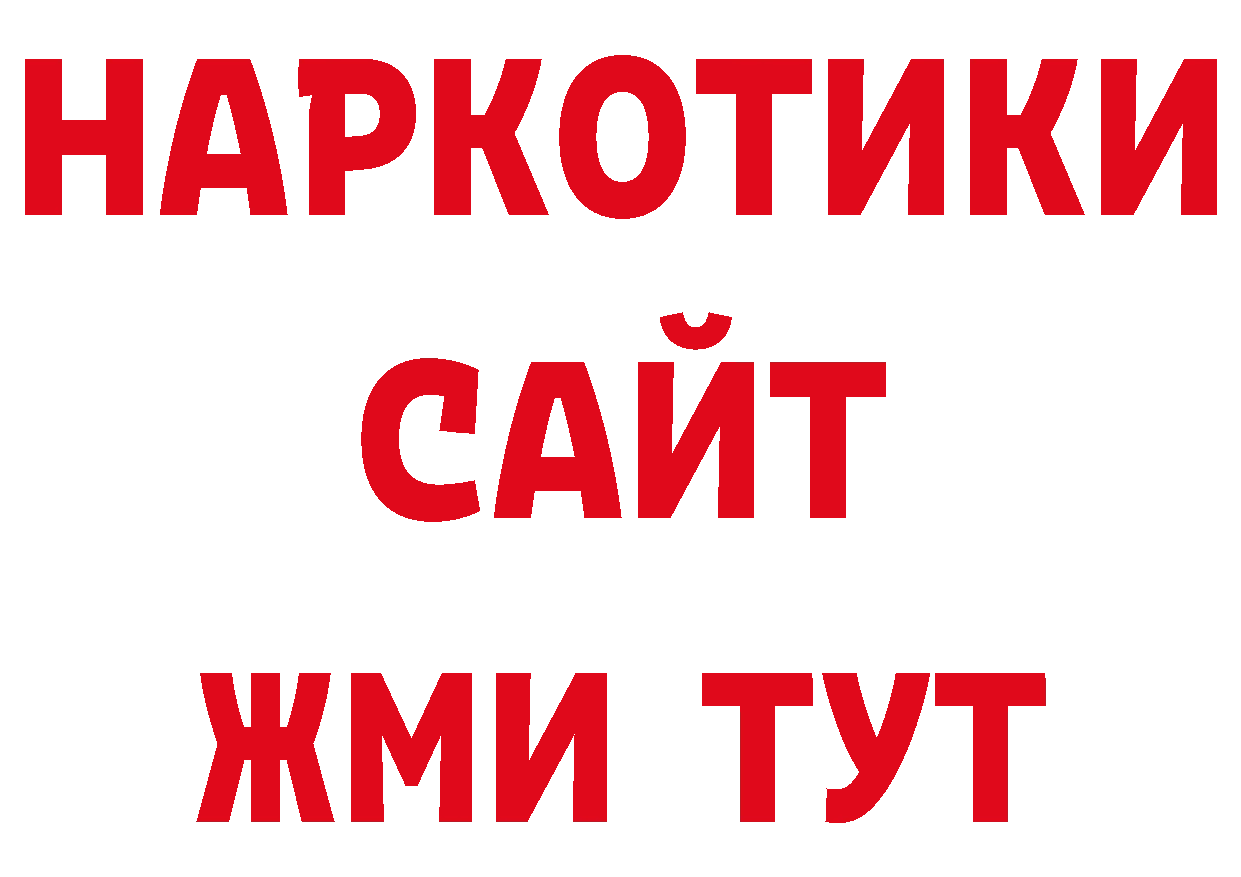 НАРКОТИКИ
САЙТ
ЖМИ ТУТ